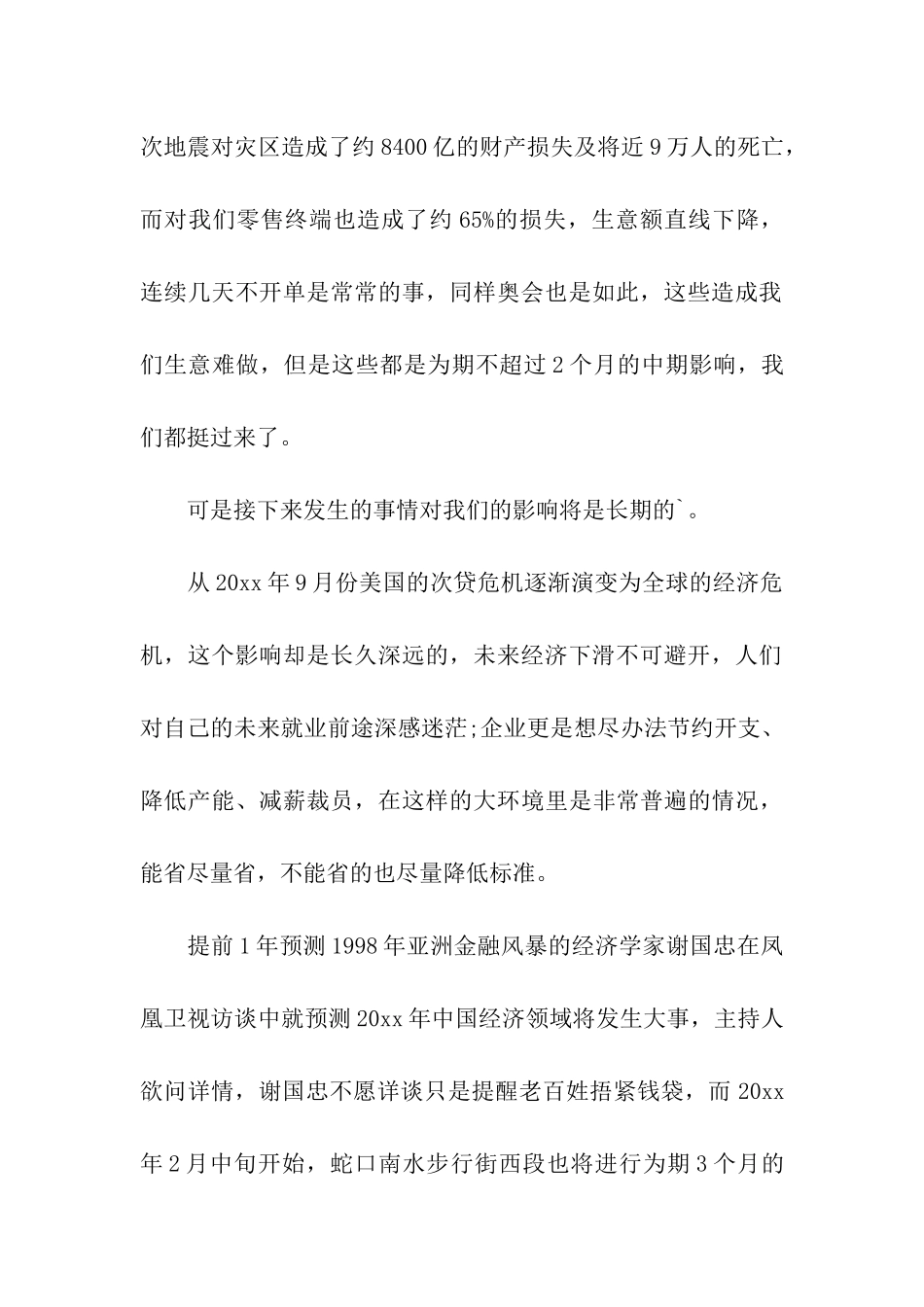 次地震对灾区造成了约 8400 亿的财产损失及将近 9 万人的死亡，而对我们零售终端也造成了约 65%的损失，生意额直线下降，连续几天不开单是常常的事，同样奥会也是如此，这些造成我们生意难做，但是这些都是为期不超过 2 个月的中期影响，我们都挺过来了。

可是接下来发生的事情对我们的影响将是长期的`。

从 20xx 年 9 月份美国的次贷危机逐渐演变为全球的经济危机，这个影响却是长久深远的，未来经济下滑不可避开，人们对自己的未来就业前途深感迷茫;企业更是想尽办法节约开支、降低产能、减薪裁员，在这样的大环境里是非常普遍的情况，能省尽量省，不能省的也尽量降低标准。

提前 1 年预测 1998 年亚洲金融风暴的经济学家谢国忠在凤凰卫视访谈中就预测 20xx 年中国经济领域将发生大事，主持人欲问详情，谢国忠不愿详谈只是提醒老百姓捂紧钱袋，而 20xx 年 2 月中旬开始，蛇口南水步行街西段也将进行为期 3 个月的